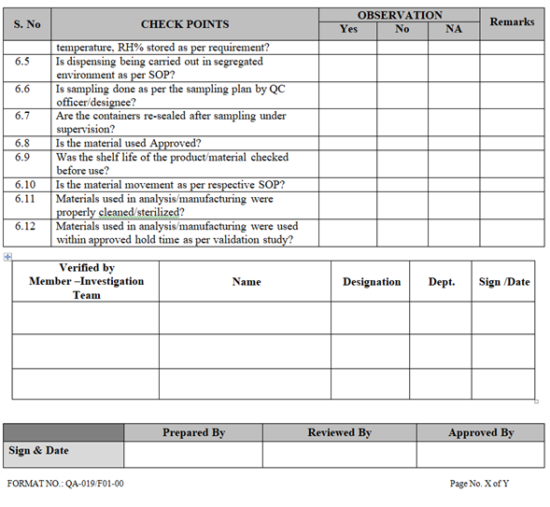 | S. No | CHECK POINTS | OBSERVATION Yes | OBSERVATION No | OBSERVATION NA | Remarks |
|---|---|---|---|---|---|
| | temperature, RH% stored as per requirement? | | | | |
| 6.5 | Is dispensing being carried out in segregated environment as per SOP? | | | | |
| 6.6 | Is sampling done as per the sampling plan by QC officer/designee? | | | | |
| 6.7 | Are the containers re-sealed after sampling under supervision? | | | | |
| 6.8 | Is the material used Approved? | | | | |
| 6.9 | Was the shelf life of the product/material checked before use? | | | | |
| 6.10 | Is the material movement as per respective SOP? | | | | |
| 6.11 | Materials used in analysis/manufacturing were properly cleaned/sterilized? | | | | |
| 6.12 | Materials used in analysis/manufacturing were used within approved hold time as per validation study? | | | | |

| Verified by Member –Investigation Team | Name | Designation | Dept. | Sign /Date |
|---|---|---|---|---|
| | | | | |
| | | | | |
| | | | | |

| | Prepared By | Reviewed By | Approved By |
|---|---|---|---|
| Sign & Date | | | |

FORMAT NO.: QA-019/F01-00

Page No. X of Y